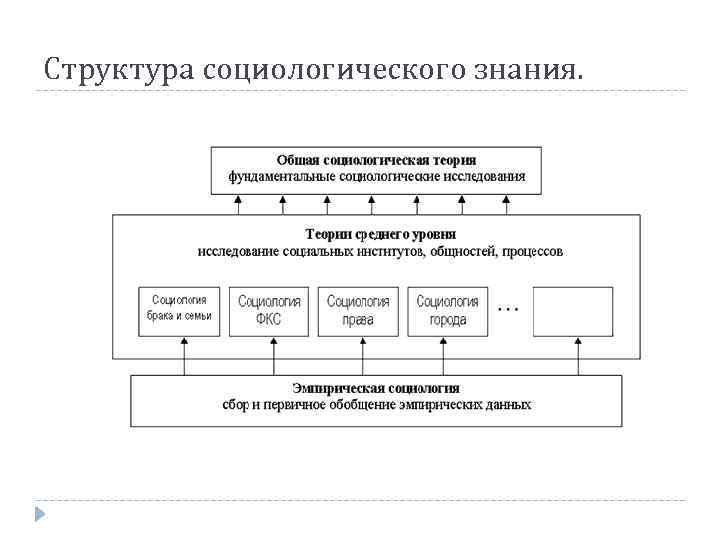 Структура социологического знания.

Общая социологическая теория
фундаментальные социологические исследования

Теории среднего уровня
исследование социальных институтов, общностей, процессов

Социология брака и семьи

Социология ФКС

Социология права

Социология города

...

Эмпирическая социология
сбор и первичное обобщение эмпирических данных